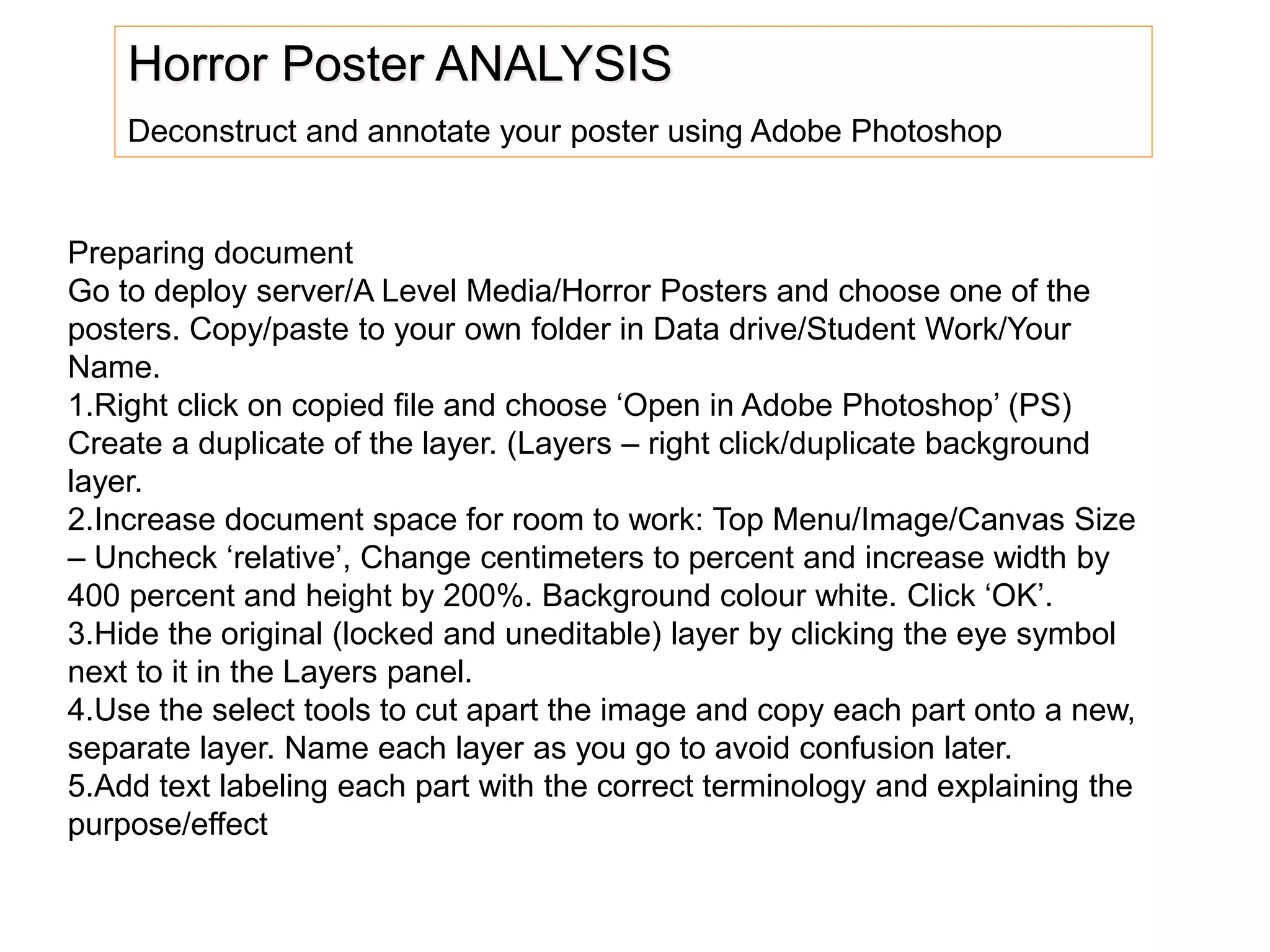 Horror Poster ANALYSIS

Deconstruct and annotate your poster using Adobe Photoshop

Preparing document
Go to deploy server/A Level Media/Horror Posters and choose one of the posters. Copy/paste to your own folder in Data drive/Student Work/Your Name.
1.Right click on copied file and choose ‘Open in Adobe Photoshop’ (PS) Create a duplicate of the layer. (Layers – right click/duplicate background layer.
2.Increase document space for room to work: Top Menu/Image/Canvas Size – Uncheck ‘relative’, Change centimeters to percent and increase width by 400 percent and height by 200%. Background colour white. Click ‘OK’.
3.Hide the original (locked and uneditable) layer by clicking the eye symbol next to it in the Layers panel.
4.Use the select tools to cut apart the image and copy each part onto a new, separate layer. Name each layer as you go to avoid confusion later.
5.Add text labeling each part with the correct terminology and explaining the purpose/effect